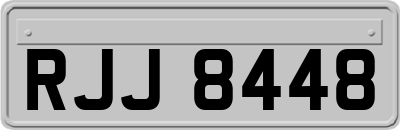 RJJ 8448